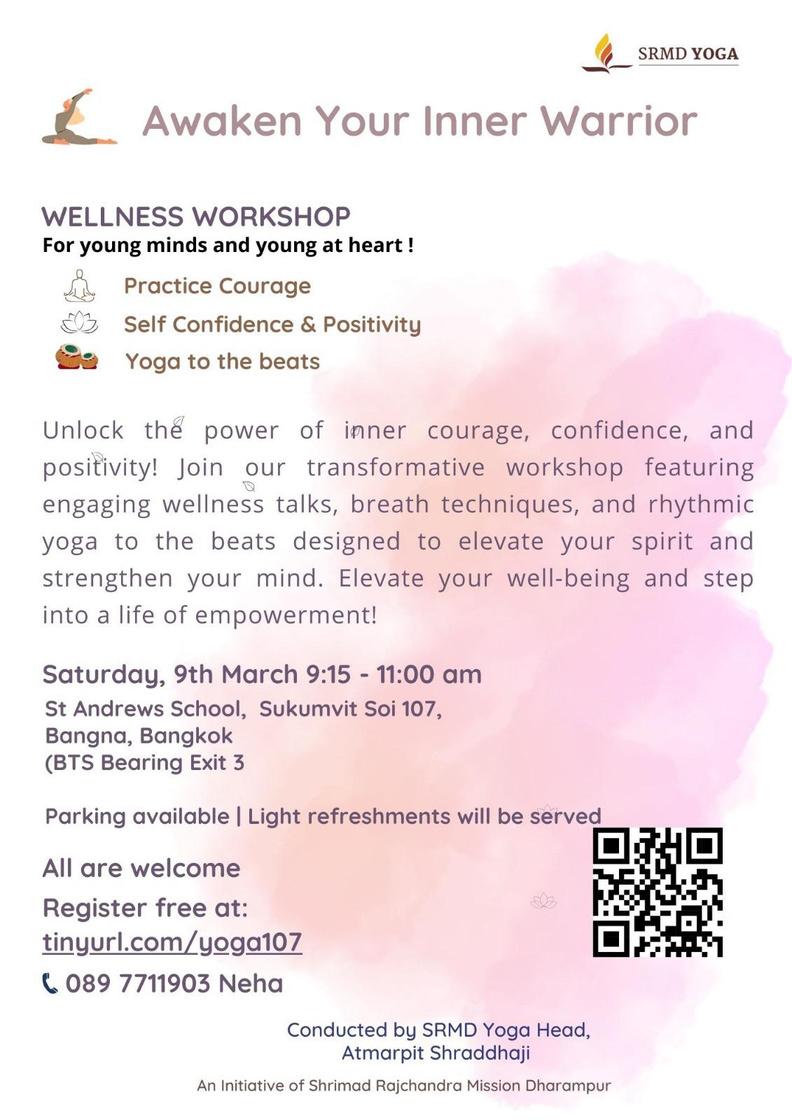 SRMD YOGA

Awaken Your Inner Warrior

WELLNESS WORKSHOP
For young minds and young at heart !

Practice Courage
Self Confidence & Positivity
Yoga to the beats

Unlock the power of inner courage, confidence, and positivity! Join our transformative workshop featuring engaging wellness talks, breath techniques, and rhythmic yoga to the beats designed to elevate your spirit and strengthen your mind. Elevate your well-being and step into a life of empowerment!

Saturday, 9th March 9:15 - 11:00 am
St Andrews School, Sukumvit Soi 107,
Bangna, Bangkok
(BTS Bearing Exit 3

Parking available | Light refreshments will be served

All are welcome
Register free at:
tinyurl.com/yoga107
089 7711903 Neha

Conducted by SRMD Yoga Head,
Atmarpit Shraddhaji

An Initiative of Shrimad Rajchandra Mission Dharampur